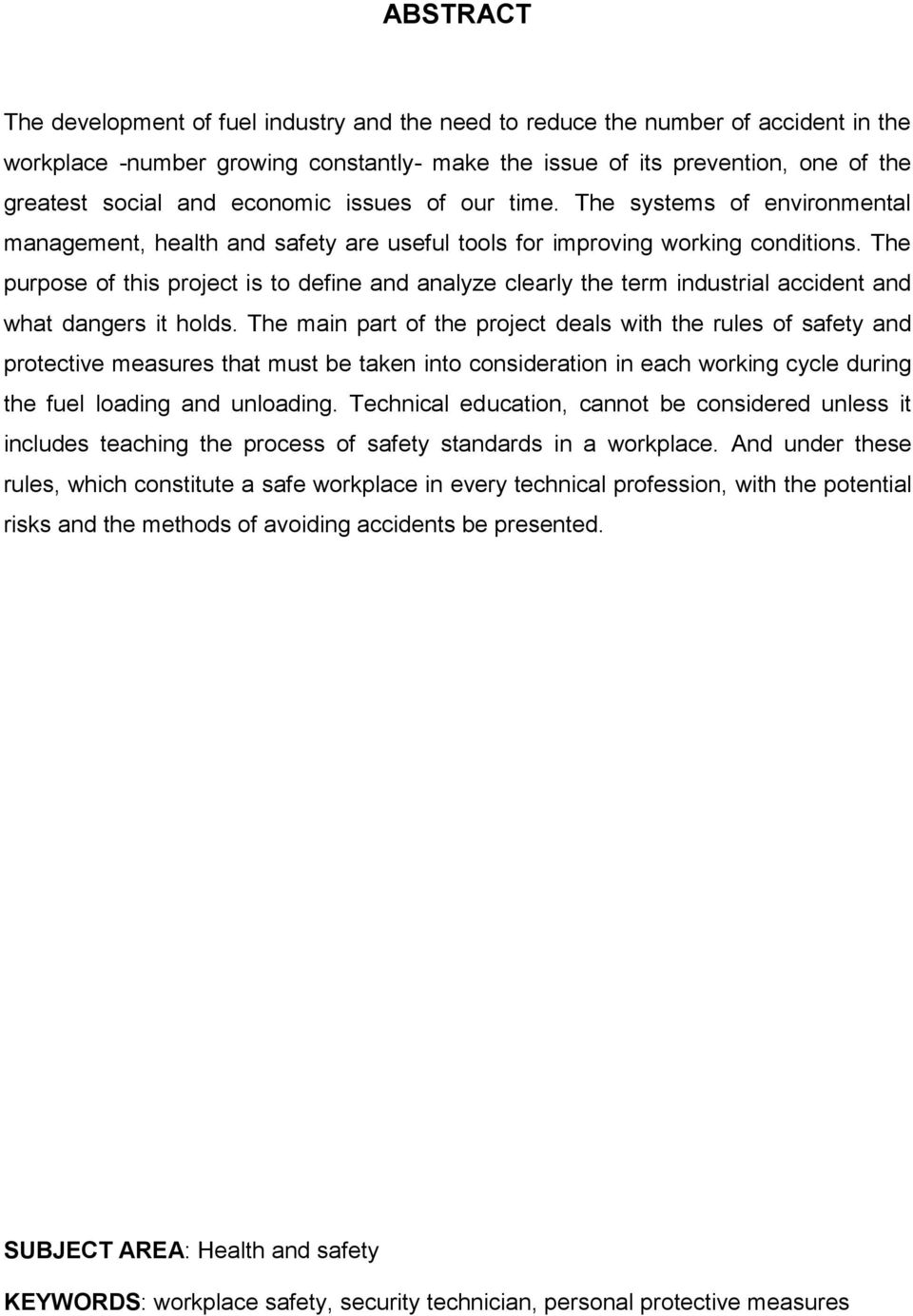 ABSTRACT

The development of fuel industry and the need to reduce the number of accident in the workplace -number growing constantly- make the issue of its prevention, one of the greatest social and economic issues of our time. The systems of environmental management, health and safety are useful tools for improving working conditions. The purpose of this project is to define and analyze clearly the term industrial accident and what dangers it holds. The main part of the project deals with the rules of safety and protective measures that must be taken into consideration in each working cycle during the fuel loading and unloading. Technical education, cannot be considered unless it includes teaching the process of safety standards in a workplace. And under these rules, which constitute a safe workplace in every technical profession, with the potential risks and the methods of avoiding accidents be presented.

SUBJECT AREA: Health and safety

KEYWORDS: workplace safety, security technician, personal protective measures